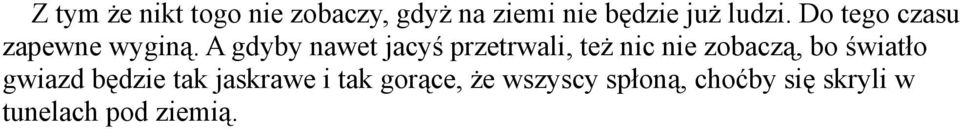 Z tym że nikt togo nie zobaczy, gdyż na ziemi nie będzie już ludzi. Do tego czasu zapewne wyginą. A gdyby nawet jacyś przetrwali, też nic nie zobaczą, bo światło gwiazd będzie tak jaskrawe i tak gorące, że wszyscy spłoną, choćby się skryli w tunelach pod ziemią.